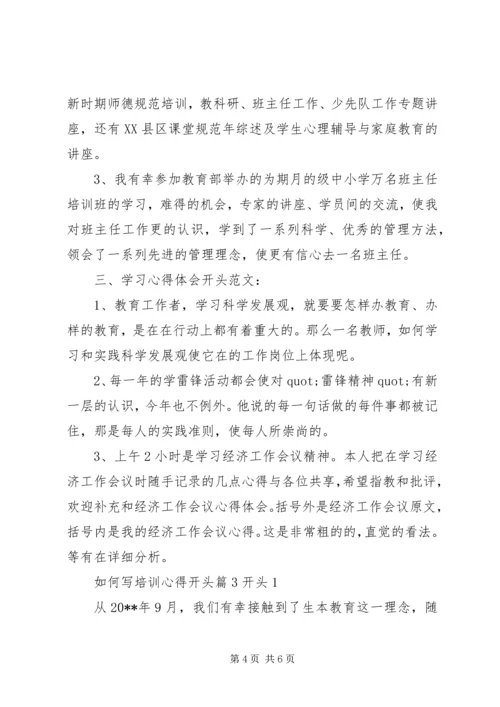 新时期师德规范培训，教科研、班主任工作、少先队工作专题讲座，还有XX县区课堂规范年综述及学生心理辅导与家庭教育的讲座。

3、我有幸参加教育部举办的为期月的级中小学万名班主任培训班的学习，难得的机会，专家的讲座、学员间的交流，使我对班主任工作更的认识，学到了一系列科学、优秀的管理方法，领会了一系列先进的管理理念，使更有信心去一名班主任。

三、学习心得体会开头范文：

1、教育工作者，学习科学发展观，就要要怎样办教育、办样的教育，是在在行动上都有着重大的。那么一名教师，如何学习和实践科学发展观使它在的工作岗位上体现呢。

2、每一年的学雷锋活动都会使对quot;雷锋精神quot;有新一层的认识，今年也不例外。他说的每一句话做的每件事都被记住，那是每人的实践准则，使每人所崇尚的。

3、上午2小时是学习经济工作会议精神。本人把在学习经济工作会议时随手记录的几点心得与各位共享，希望指教和批评，欢迎补充和经济工作会议心得体会。括号外是经济工作会议原文，括号内是我的经济工作会议心得。这是非常粗的的，直觉的看法。等有在详细分析。

如何写培训心得开头篇3开头1

从20**年9月，我们有幸接触到了生本教育这一理念，随

第4页 共6页